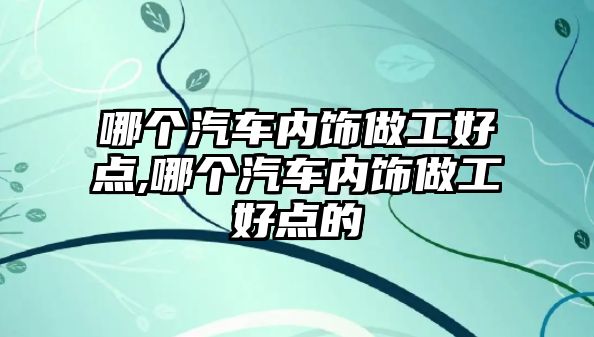 哪个汽车内饰做工好点,哪个汽车内饰做工好点的